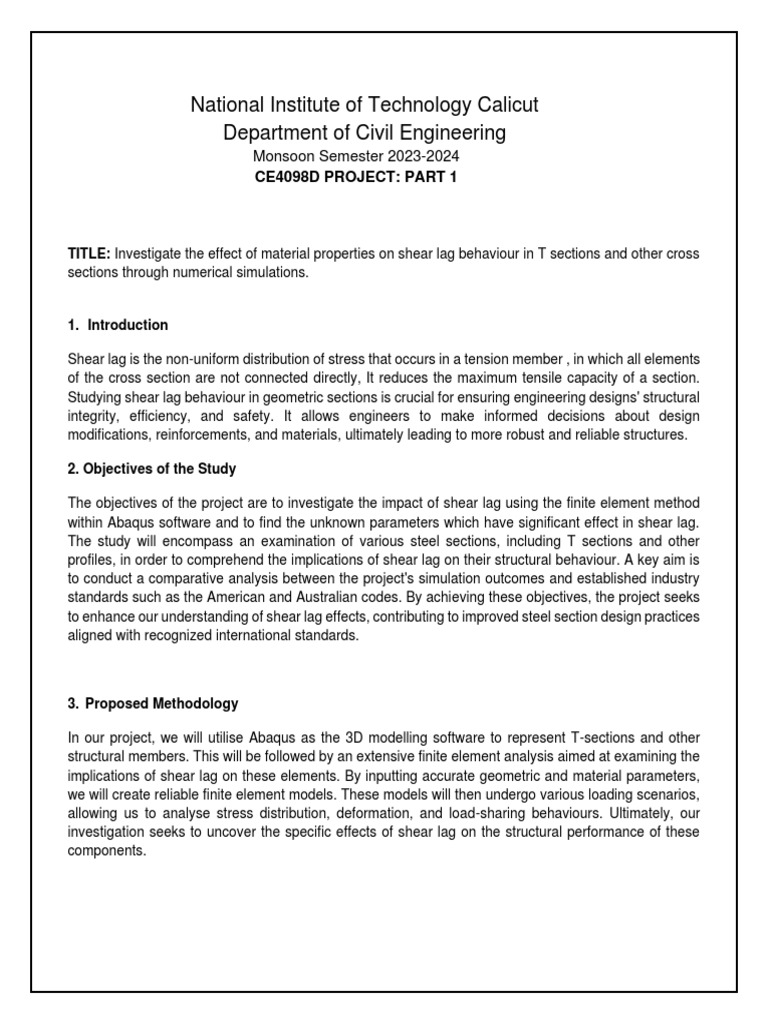 National Institute of Technology Calicut
Department of Civil Engineering
Monsoon Semester 2023-2024
CE4098D PROJECT: PART 1

TITLE: Investigate the effect of material properties on shear lag behaviour in T sections and other cross sections through numerical simulations.

1. Introduction

Shear lag is the non-uniform distribution of stress that occurs in a tension member , in which all elements of the cross section are not connected directly, It reduces the maximum tensile capacity of a section. Studying shear lag behaviour in geometric sections is crucial for ensuring engineering designs' structural integrity, efficiency, and safety. It allows engineers to make informed decisions about design modifications, reinforcements, and materials, ultimately leading to more robust and reliable structures.

2. Objectives of the Study

The objectives of the project are to investigate the impact of shear lag using the finite element method within Abaqus software and to find the unknown parameters which have significant effect in shear lag. The study will encompass an examination of various steel sections, including T sections and other profiles, in order to comprehend the implications of shear lag on their structural behaviour. A key aim is to conduct a comparative analysis between the project's simulation outcomes and established industry standards such as the American and Australian codes. By achieving these objectives, the project seeks to enhance our understanding of shear lag effects, contributing to improved steel section design practices aligned with recognized international standards.

3. Proposed Methodology

In our project, we will utilise Abaqus as the 3D modelling software to represent T-sections and other structural members. This will be followed by an extensive finite element analysis aimed at examining the implications of shear lag on these elements. By inputting accurate geometric and material parameters, we will create reliable finite element models. These models will then undergo various loading scenarios, allowing us to analyse stress distribution, deformation, and load-sharing behaviours. Ultimately, our investigation seeks to uncover the specific effects of shear lag on the structural performance of these components.